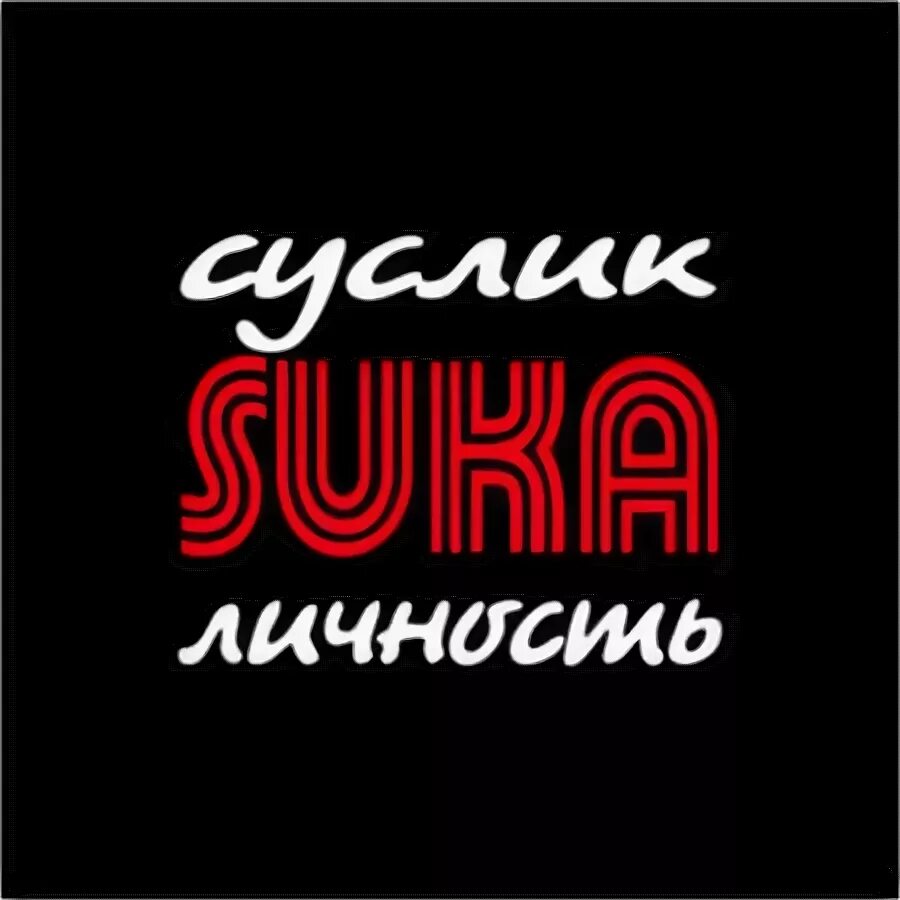 суслик
SUKA
личность